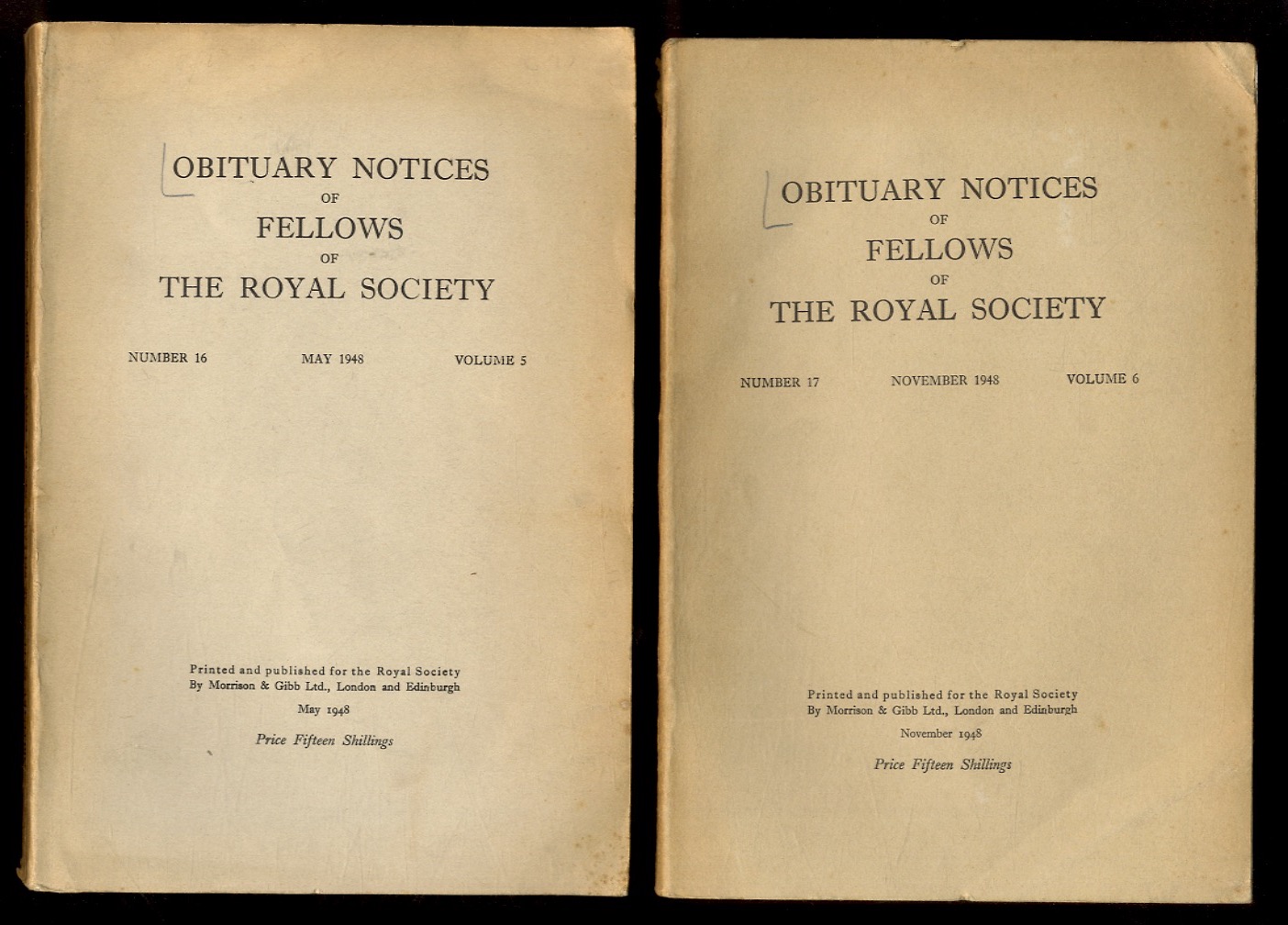 OBITUARY NOTICES
OF
FELLOWS
OF
THE ROYAL SOCIETY

NUMBER 16 MAY 1948 VOLUME 5

Printed and published for the Royal Society
By Morrison & Gibb Ltd., London and Edinburgh

May 1948

Price Fifteen Shillings

OBITUARY NOTICES
OF
FELLOWS
OF
THE ROYAL SOCIETY

NUMBER 17 NOVEMBER 1948 VOLUME 6

Printed and published for the Royal Society
By Morrison & Gibb Ltd., London and Edinburgh

November 1948

Price Fifteen Shillings